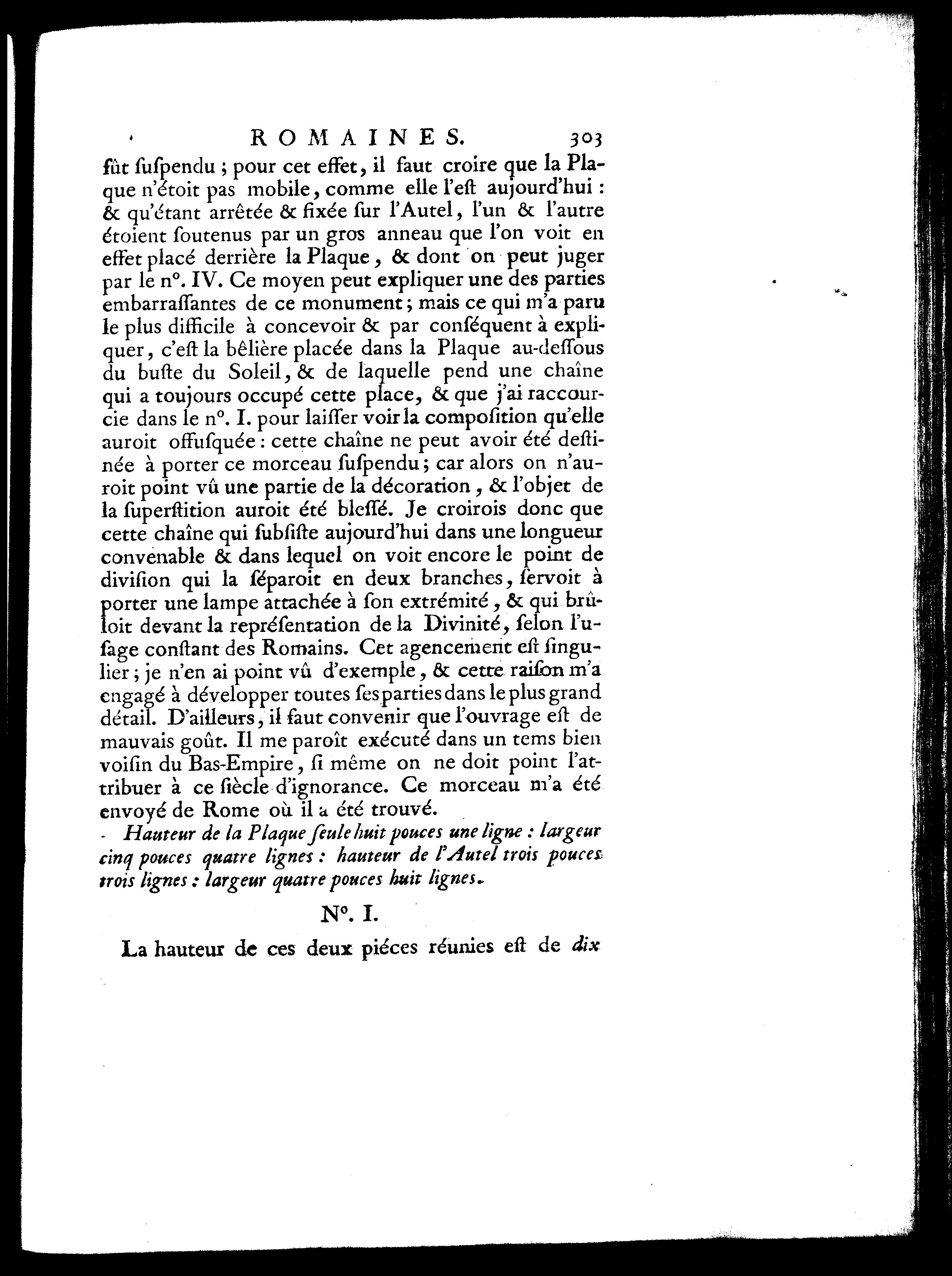 ROMAINES. 303

fût ſuſpendu ; pour cet effet, il faut croire que la Plaque n'étoit pas mobile, comme elle l'eſt aujourd'hui : & qu'étant arrêtée & fixée ſur l'Autel, l'un & l'autre étoient ſoutenus par un gros anneau que l'on voit en effet placé derrière la Plaque, & dont on peut juger par le n°. IV. Ce moyen peut expliquer une des parties embarraſſantes de ce monument ; mais ce qui m'a paru le plus difficile à concevoir & par conſéquent à expliquer, c'eſt la bêlière placée dans la Plaque au-deſſous du buſte du Soleil, & de laquelle pend une chaîne qui a toujours occupé cette place, & que j'ai raccourcie dans le n°. I. pour laiſſer voir la compoſition qu'elle auroit offuſquée : cette chaîne ne peut avoir été deſtinée à porter ce morceau ſuſpendu ; car alors on n'auroit point vû une partie de la décoration, & l'objet de la ſuperſtition auroit été bleſſé. Je croirois donc que cette chaîne qui ſubſiſte aujourd'hui dans une longueur convenable & dans lequel on voit encore le point de diviſion qui la ſéparoit en deux branches, ſervoit à porter une lampe attachée à ſon extrémité, & qui brûloit devant la repréſentation de la Divinité, ſelon l'uſage conſtant des Romains. Cet agencement eſt ſingulier ; je n'en ai point vû d'exemple, & cette raiſon m'a engagé à développer toutes ſes parties dans le plus grand détail. D'ailleurs, il faut convenir que l'ouvrage eſt de mauvais goût. Il me paroît exécuté dans un tems bien voiſin du Bas-Empire, ſi même on ne doit point l'attribuer à ce ſiècle d'ignorance. Ce morceau m'a été envoyé de Rome où il a été trouvé.

Hauteur de la Plaque ſeule huit pouces une ligne : largeur cinq pouces quatre lignes : hauteur de l'Autel trois pouces trois lignes : largeur quatre pouces huit lignes.

N°. I.

La hauteur de ces deux piéces réunies eſt de dix